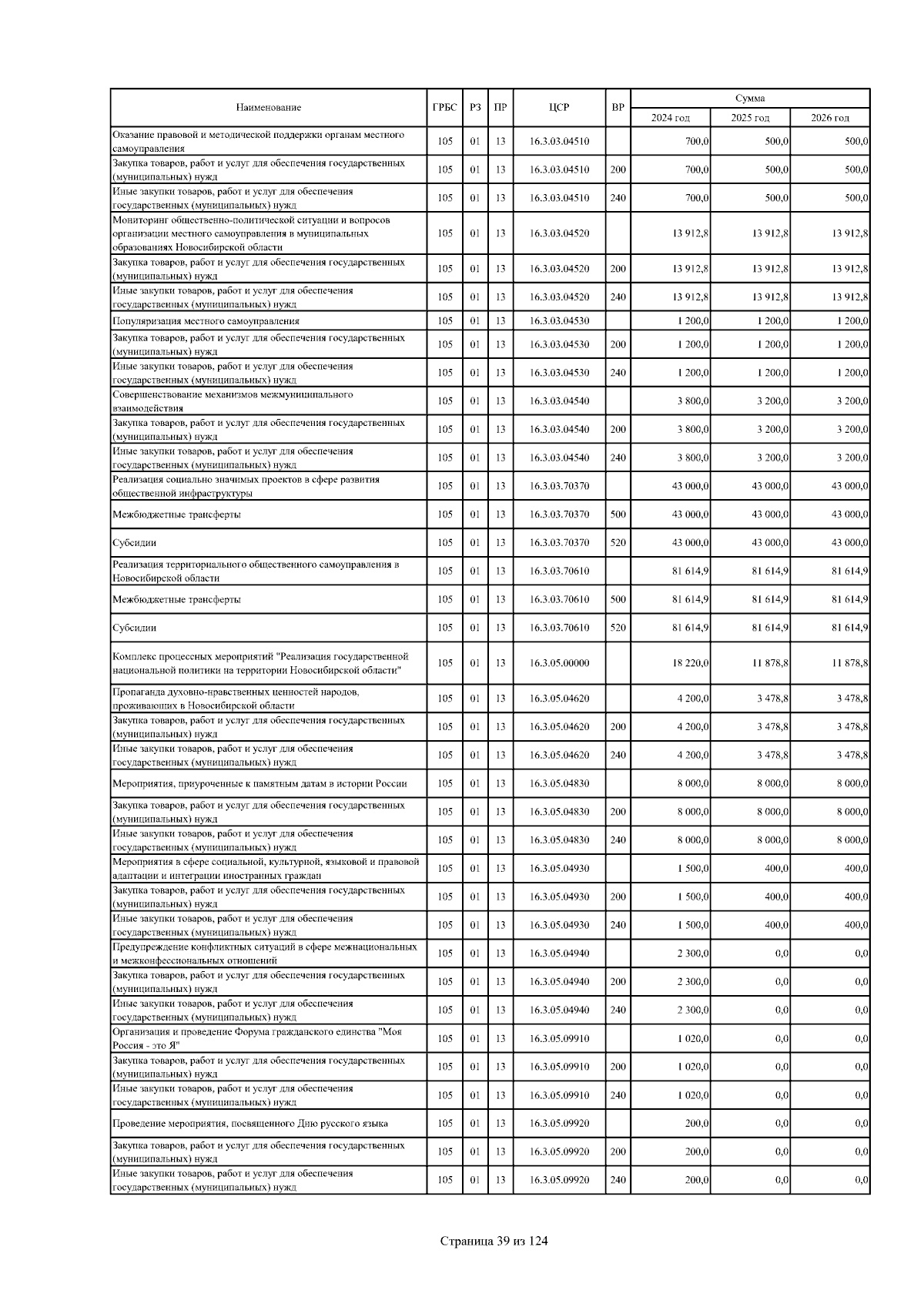 | Наименование | ГРБС | РЗ | ПР | ЦСР | ВР | Сумма 2024 год | Сумма 2025 год | Сумма 2026 год |
|---|---|---|---|---|---|---|---|---|
| Оказание правовой и методической поддержки органам местного самоуправления | 105 | 01 | 13 | 16.3.03.04510 | | 700,0 | 500,0 | 500,0 |
| Закупка товаров, работ и услуг для обеспечения государственных (муниципальных) нужд | 105 | 01 | 13 | 16.3.03.04510 | 200 | 700,0 | 500,0 | 500,0 |
| Иные закупки товаров, работ и услуг для обеспечения государственных (муниципальных) нужд | 105 | 01 | 13 | 16.3.03.04510 | 240 | 700,0 | 500,0 | 500,0 |
| Мониторинг общественно-политической ситуации и вопросов организации местного самоуправления в муниципальных образованиях Новосибирской области | 105 | 01 | 13 | 16.3.03.04520 | | 13 912,8 | 13 912,8 | 13 912,8 |
| Закупка товаров, работ и услуг для обеспечения государственных (муниципальных) нужд | 105 | 01 | 13 | 16.3.03.04520 | 200 | 13 912,8 | 13 912,8 | 13 912,8 |
| Иные закупки товаров, работ и услуг для обеспечения государственных (муниципальных) нужд | 105 | 01 | 13 | 16.3.03.04520 | 240 | 13 912,8 | 13 912,8 | 13 912,8 |
| Популяризация местного самоуправления | 105 | 01 | 13 | 16.3.03.04530 | | 1 200,0 | 1 200,0 | 1 200,0 |
| Закупка товаров, работ и услуг для обеспечения государственных (муниципальных) нужд | 105 | 01 | 13 | 16.3.03.04530 | 200 | 1 200,0 | 1 200,0 | 1 200,0 |
| Иные закупки товаров, работ и услуг для обеспечения государственных (муниципальных) нужд | 105 | 01 | 13 | 16.3.03.04530 | 240 | 1 200,0 | 1 200,0 | 1 200,0 |
| Совершенствование механизмов межмуниципального взаимодействия | 105 | 01 | 13 | 16.3.03.04540 | | 3 800,0 | 3 200,0 | 3 200,0 |
| Закупка товаров, работ и услуг для обеспечения государственных (муниципальных) нужд | 105 | 01 | 13 | 16.3.03.04540 | 200 | 3 800,0 | 3 200,0 | 3 200,0 |
| Иные закупки товаров, работ и услуг для обеспечения государственных (муниципальных) нужд | 105 | 01 | 13 | 16.3.03.04540 | 240 | 3 800,0 | 3 200,0 | 3 200,0 |
| Реализация социально значимых проектов в сфере развития общественной инфраструктуры | 105 | 01 | 13 | 16.3.03.70370 | | 43 000,0 | 43 000,0 | 43 000,0 |
| Межбюджетные трансферты | 105 | 01 | 13 | 16.3.03.70370 | 500 | 43 000,0 | 43 000,0 | 43 000,0 |
| Субсидии | 105 | 01 | 13 | 16.3.03.70370 | 520 | 43 000,0 | 43 000,0 | 43 000,0 |
| Реализация территориального общественного самоуправления в Новосибирской области | 105 | 01 | 13 | 16.3.03.70610 | | 81 614,9 | 81 614,9 | 81 614,9 |
| Межбюджетные трансферты | 105 | 01 | 13 | 16.3.03.70610 | 500 | 81 614,9 | 81 614,9 | 81 614,9 |
| Субсидии | 105 | 01 | 13 | 16.3.03.70610 | 520 | 81 614,9 | 81 614,9 | 81 614,9 |
| Комплекс процессных мероприятий "Реализация государственной национальной политики на территории Новосибирской области" | 105 | 01 | 13 | 16.3.05.00000 | | 18 220,0 | 11 878,8 | 11 878,8 |
| Пропаганда духовно-нравственных ценностей народов, проживающих в Новосибирской области | 105 | 01 | 13 | 16.3.05.04620 | | 4 200,0 | 3 478,8 | 3 478,8 |
| Закупка товаров, работ и услуг для обеспечения государственных (муниципальных) нужд | 105 | 01 | 13 | 16.3.05.04620 | 200 | 4 200,0 | 3 478,8 | 3 478,8 |
| Иные закупки товаров, работ и услуг для обеспечения государственных (муниципальных) нужд | 105 | 01 | 13 | 16.3.05.04620 | 240 | 4 200,0 | 3 478,8 | 3 478,8 |
| Мероприятия, приуроченные к памятным датам в истории России | 105 | 01 | 13 | 16.3.05.04830 | | 8 000,0 | 8 000,0 | 8 000,0 |
| Закупка товаров, работ и услуг для обеспечения государственных (муниципальных) нужд | 105 | 01 | 13 | 16.3.05.04830 | 200 | 8 000,0 | 8 000,0 | 8 000,0 |
| Иные закупки товаров, работ и услуг для обеспечения государственных (муниципальных) нужд | 105 | 01 | 13 | 16.3.05.04830 | 240 | 8 000,0 | 8 000,0 | 8 000,0 |
| Мероприятия в сфере социальной, культурной, языковой и правовой адаптации и интеграции иностранных граждан | 105 | 01 | 13 | 16.3.05.04930 | | 1 500,0 | 400,0 | 400,0 |
| Закупка товаров, работ и услуг для обеспечения государственных (муниципальных) нужд | 105 | 01 | 13 | 16.3.05.04930 | 200 | 1 500,0 | 400,0 | 400,0 |
| Иные закупки товаров, работ и услуг для обеспечения государственных (муниципальных) нужд | 105 | 01 | 13 | 16.3.05.04930 | 240 | 1 500,0 | 400,0 | 400,0 |
| Предупреждение конфликтных ситуаций в сфере межнациональных и межконфессиональных отношений | 105 | 01 | 13 | 16.3.05.04940 | | 2 300,0 | 0,0 | 0,0 |
| Закупка товаров, работ и услуг для обеспечения государственных (муниципальных) нужд | 105 | 01 | 13 | 16.3.05.04940 | 200 | 2 300,0 | 0,0 | 0,0 |
| Иные закупки товаров, работ и услуг для обеспечения государственных (муниципальных) нужд | 105 | 01 | 13 | 16.3.05.04940 | 240 | 2 300,0 | 0,0 | 0,0 |
| Организация и проведение Форума гражданского единства "Моя Россия - это Я" | 105 | 01 | 13 | 16.3.05.09910 | | 1 020,0 | 0,0 | 0,0 |
| Закупка товаров, работ и услуг для обеспечения государственных (муниципальных) нужд | 105 | 01 | 13 | 16.3.05.09910 | 200 | 1 020,0 | 0,0 | 0,0 |
| Иные закупки товаров, работ и услуг для обеспечения государственных (муниципальных) нужд | 105 | 01 | 13 | 16.3.05.09910 | 240 | 1 020,0 | 0,0 | 0,0 |
| Проведение мероприятия, посвященного Дню русского языка | 105 | 01 | 13 | 16.3.05.09920 | | 200,0 | 0,0 | 0,0 |
| Закупка товаров, работ и услуг для обеспечения государственных (муниципальных) нужд | 105 | 01 | 13 | 16.3.05.09920 | 200 | 200,0 | 0,0 | 0,0 |
| Иные закупки товаров, работ и услуг для обеспечения государственных (муниципальных) нужд | 105 | 01 | 13 | 16.3.05.09920 | 240 | 200,0 | 0,0 | 0,0 |

Страница 39 из 124